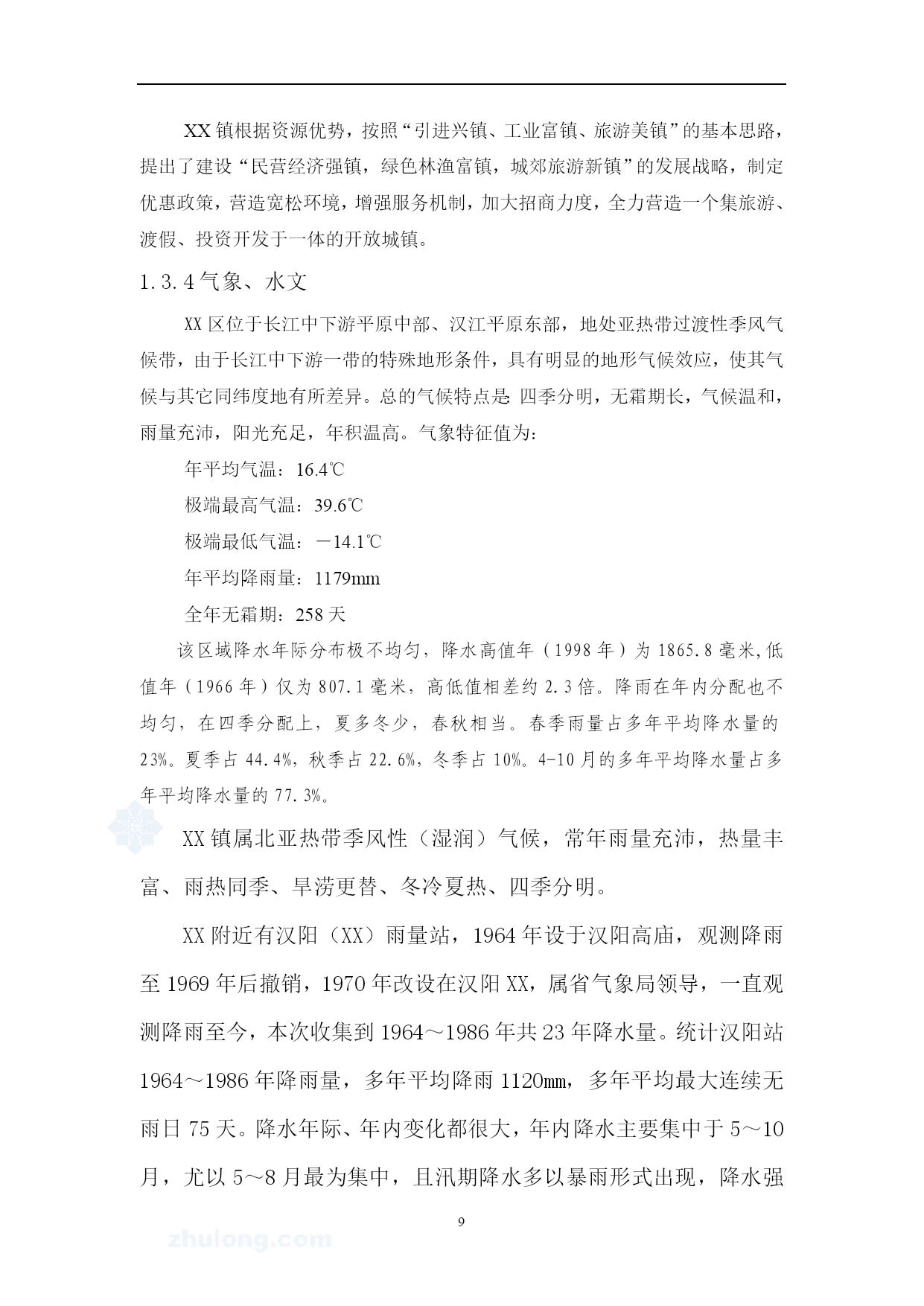 XX 镇根据资源优势，按照“引进兴镇、工业富镇、旅游美镇”的基本思路，提出了建设“民营经济强镇，绿色林渔富镇，城郊旅游新镇”的发展战略，制定优惠政策，营造宽松环境，增强服务机制，加大招商力度，全力营造一个集旅游、渡假、投资开发于一体的开放城镇。

1.3.4 气象、水文

XX 区位于长江中下游平原中部、汉江平原东部，地处亚热带过渡性季风气候带，由于长江中下游一带的特殊地形条件，具有明显的地形气候效应，使其气候与其它同纬度地有所差异。总的气候特点是 四季分明，无霜期长，气候温和，雨量充沛，阳光充足，年积温高。气象特征值为：

年平均气温：16.4℃

极端最高气温：39.6℃

极端最低气温：－14.1℃

年平均降雨量：1179mm

全年无霜期：258 天

该区域降水年际分布极不均匀，降水高值年（1998 年）为 1865.8 毫米,低值年（1966 年）仅为 807.1 毫米，高低值相差约 2.3 倍。降雨在年内分配也不均匀，在四季分配上，夏多冬少，春秋相当。春季雨量占多年平均降水量的 23%。夏季占 44.4%，秋季占 22.6%，冬季占 10%。4-10 月的多年平均降水量占多年平均降水量的 77.3%。

XX 镇属北亚热带季风性（湿润）气候，常年雨量充沛，热量丰富、雨热同季、旱涝更替、冬冷夏热、四季分明。

XX 附近有汉阳（XX）雨量站，1964 年设于汉阳高庙，观测降雨至 1969 年后撤销，1970 年改设在汉阳 XX，属省气象局领导，一直观测降雨至今，本次收集到 1964～1986 年共 23 年降水量。统计汉阳站 1964～1986 年降雨量，多年平均降雨 1120㎜，多年平均最大连续无雨日 75 天。降水年际、年内变化都很大，年内降水主要集中于 5～10 月，尤以 5～8 月最为集中，且汛期降水多以暴雨形式出现，降水强

9

zhulong.com